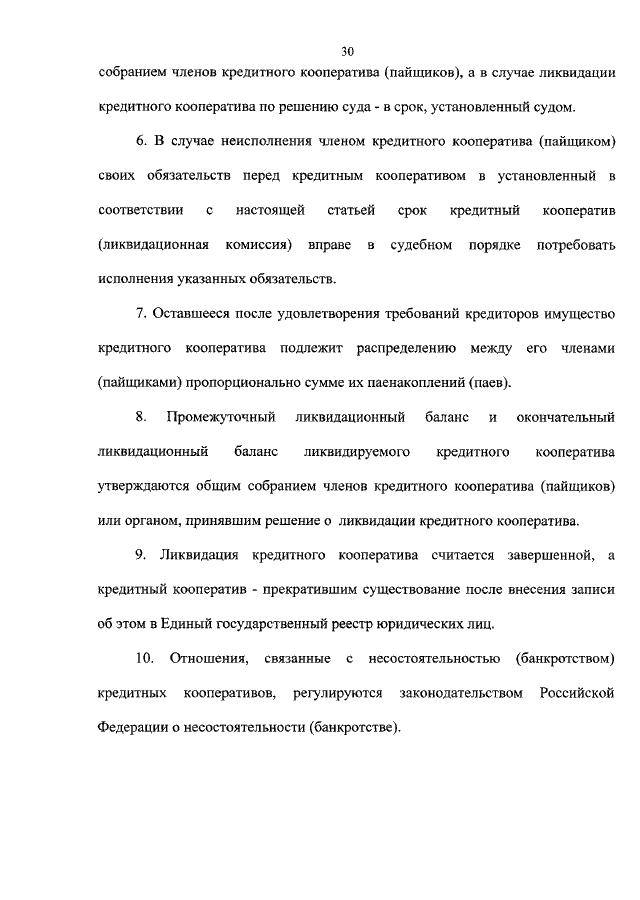 30

собранием членов кредитного кооператива (пайщиков), а в случае ликвидации кредитного кооператива по решению суда - в срок, установленный судом.

6. В случае неисполнения членом кредитного кооператива (пайщиком) своих обязательств перед кредитным кооперативом в установленный в соответствии с настоящей статьей срок кредитный кооператив (ликвидационная комиссия) вправе в судебном порядке потребовать исполнения указанных обязательств.

7. Оставшееся после удовлетворения требований кредиторов имущество кредитного кооператива подлежит распределению между его членами (пайщиками) пропорционально сумме их паенакоплений (паев).

8. Промежуточный ликвидационный баланс и окончательный ликвидационный баланс ликвидируемого кредитного кооператива утверждаются общим собранием членов кредитного кооператива (пайщиков) или органом, принявшим решение о ликвидации кредитного кооператива.

9. Ликвидация кредитного кооператива считается завершенной, а кредитный кооператив - прекратившим существование после внесения записи об этом в Единый государственный реестр юридических лиц.

10. Отношения, связанные с несостоятельностью (банкротством) кредитных кооперативов, регулируются законодательством Российской Федерации о несостоятельности (банкротстве).